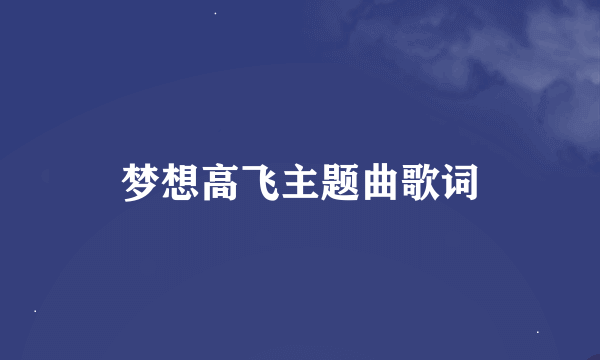 梦想高飞主题曲歌词